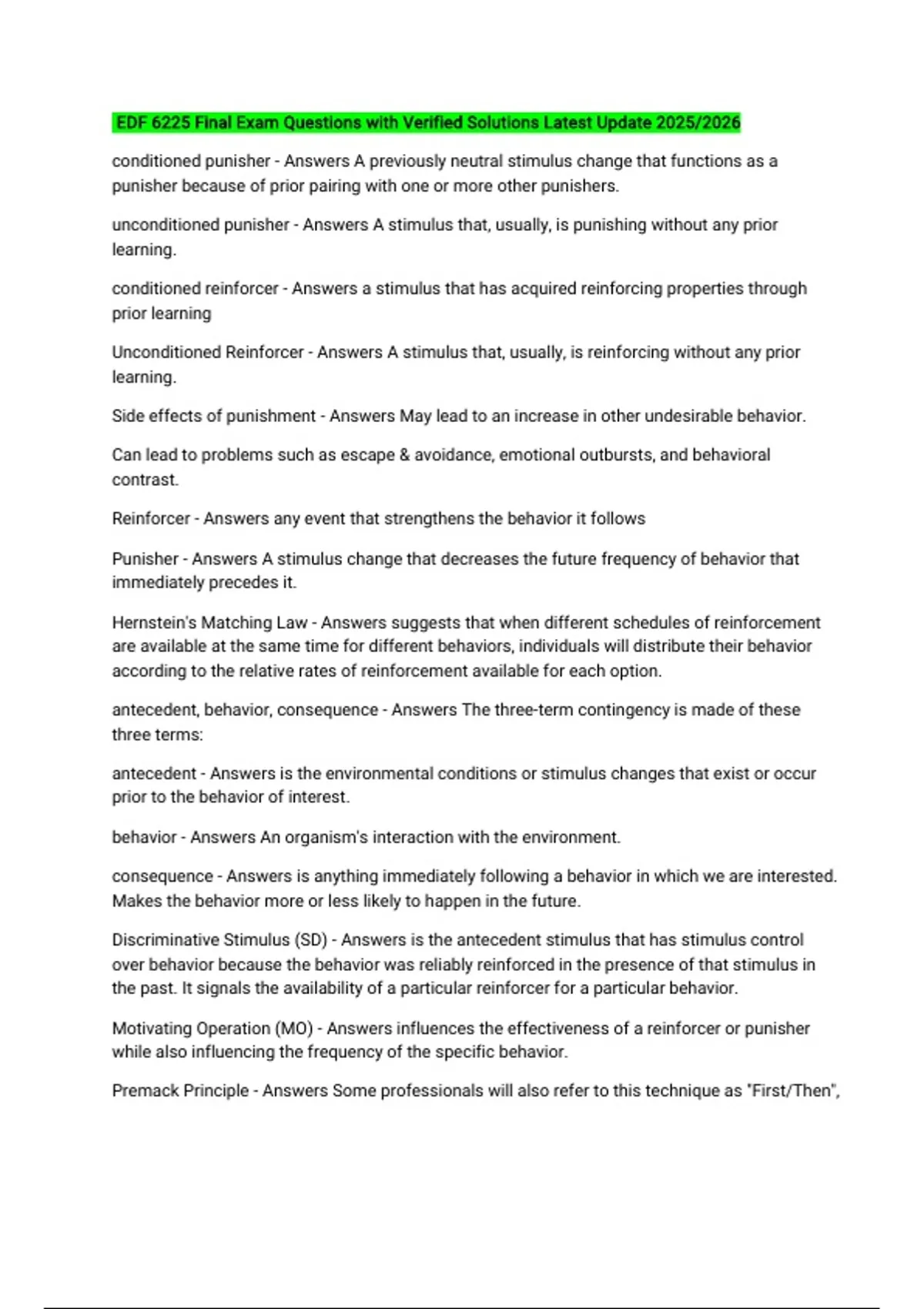 EDF 6225 Final Exam Questions with Verified Solutions Latest Update 2025/2026

conditioned punisher - Answers A previously neutral stimulus change that functions as a punisher because of prior pairing with one or more other punishers.

unconditioned punisher - Answers A stimulus that, usually, is punishing without any prior learning.

conditioned reinforcer - Answers a stimulus that has acquired reinforcing properties through prior learning

Unconditioned Reinforcer - Answers A stimulus that, usually, is reinforcing without any prior learning.

Side effects of punishment - Answers May lead to an increase in other undesirable behavior.

Can lead to problems such as escape & avoidance, emotional outbursts, and behavioral contrast.

Reinforcer - Answers any event that strengthens the behavior it follows

Punisher - Answers A stimulus change that decreases the future frequency of behavior that immediately precedes it.

Hernstein's Matching Law - Answers suggests that when different schedules of reinforcement are available at the same time for different behaviors, individuals will distribute their behavior according to the relative rates of reinforcement available for each option.

antecedent, behavior, consequence - Answers The three-term contingency is made of these three terms:

antecedent - Answers is the environmental conditions or stimulus changes that exist or occur prior to the behavior of interest.

behavior - Answers An organism's interaction with the environment.

consequence - Answers is anything immediately following a behavior in which we are interested. Makes the behavior more or less likely to happen in the future.

Discriminative Stimulus (SD) - Answers is the antecedent stimulus that has stimulus control over behavior because the behavior was reliably reinforced in the presence of that stimulus in the past. It signals the availability of a particular reinforcer for a particular behavior.

Motivating Operation (MO) - Answers influences the effectiveness of a reinforcer or punisher while also influencing the frequency of the specific behavior.

Premack Principle - Answers Some professionals will also refer to this technique as "First/Then",